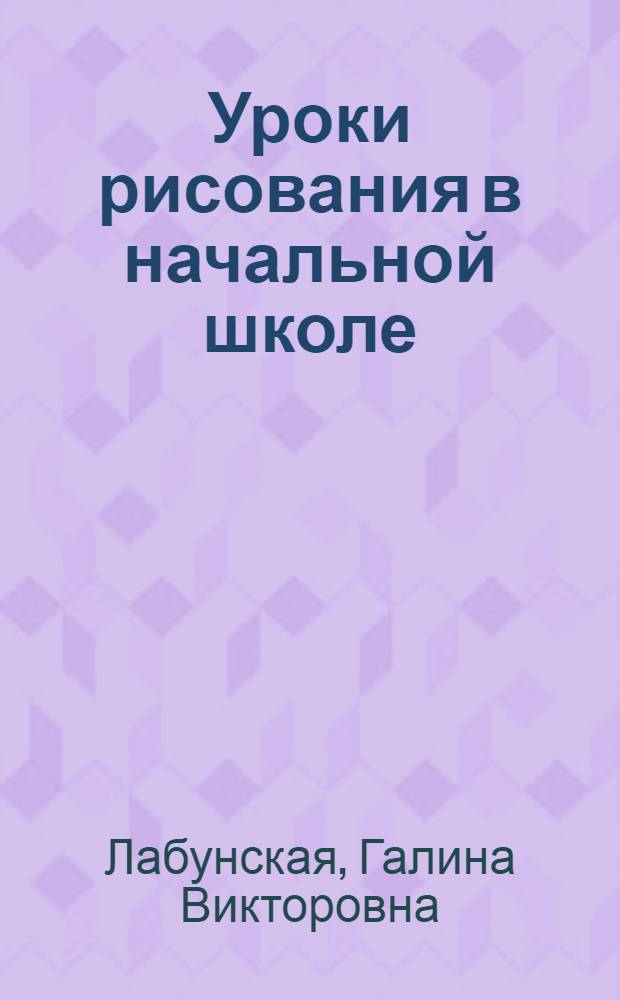 Уроки рисования в начальной школе

Лабунская, Галина Викторовна